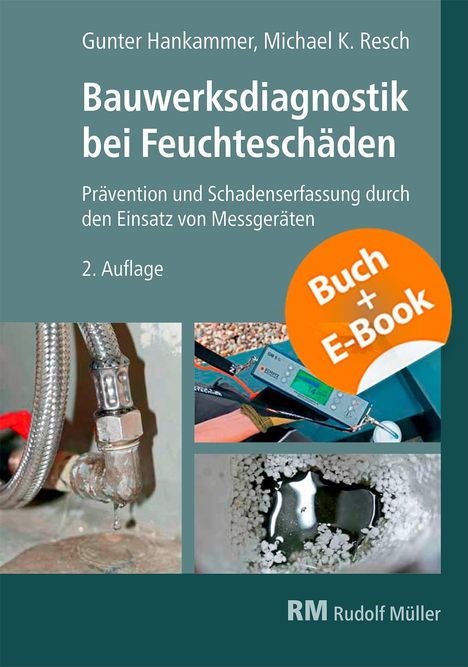 Gunter Hankammer, Michael K. Resch

Bauwerksdiagnostik bei Feuchteschäden

Prävention und Schadenserfassung durch den Einsatz von Messgeräten

2. Auflage

Buch + E-Book

RM Rudolf Müller